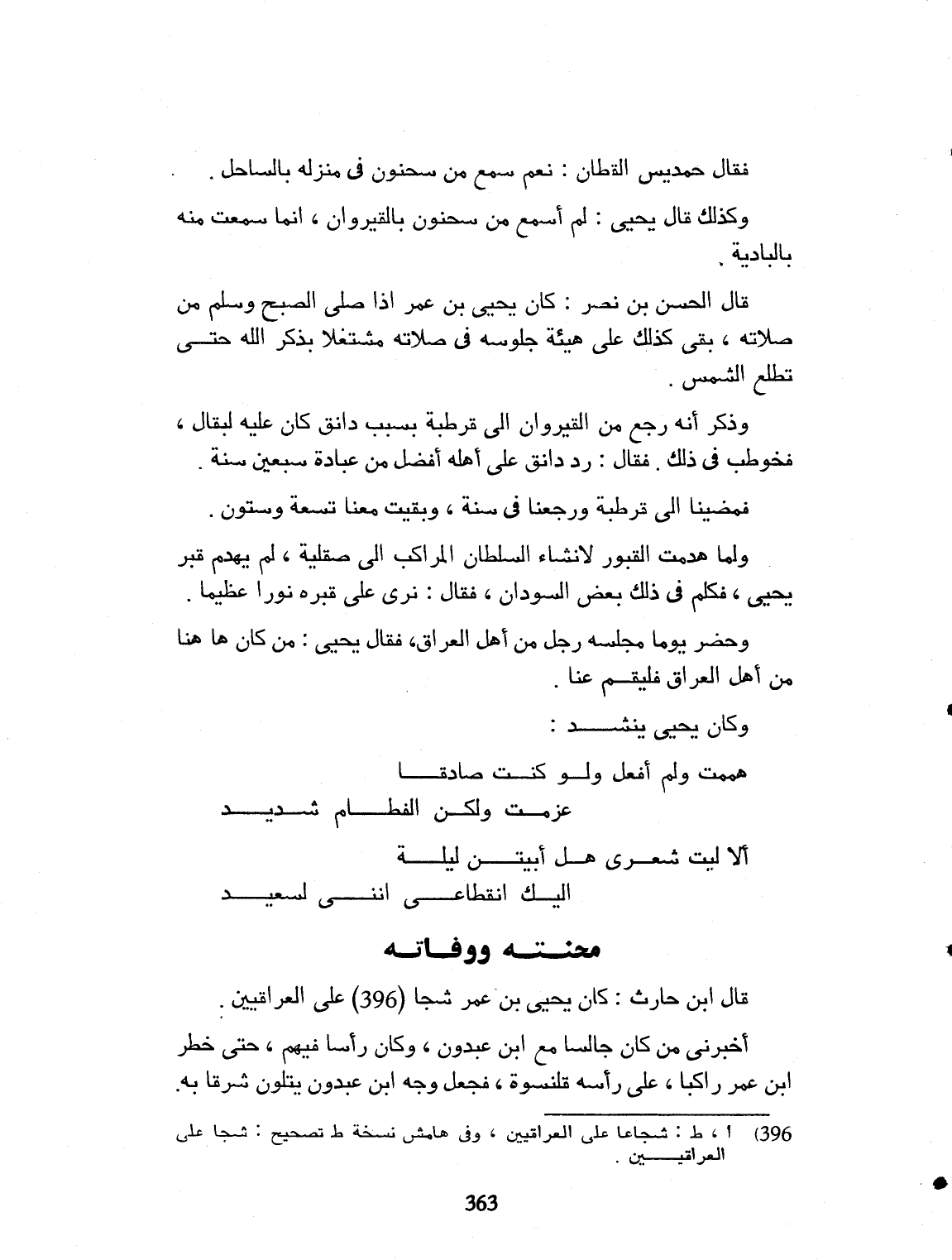 فقال حمديس القطان : نعم سمع من سحنون فى منزله بالساحل .

وكذلك قال يحيى : لم أسمع من سحنون بالقيروان ، انما سمعت منه بالبادية .

قال الحسن بن نصر : كان يحيى بن عمر اذا صلى الصبح وسلم من صلاته ، بقى كذلك على هيئة جلوسه فى صلاته مشتغلا بذكر الله حتى تطلع الشمس .

وذكر أنه رجع من القيروان الى قرطبة بسبب دانق كان عليه لبقال ، فخوطب فى ذلك . فقال : رد دانق على أهله أفضل من عبادة سبعين سنة .

فمضينا الى قرطبة ورجعنا فى سنة ، وبقيت معنا تسعة وستون .

ولما هدمت القبور لانشاء السلطان المراكب الى صقلية ، لم يهدم قبر يحيى ، فكلم فى ذلك بعض السودان ، فقال : نرى على قبره نورا عظيما .

وحضر يوما مجلسه رجل من أهل العراق، فقال يحيى : من كان ها هنا من أهل العراق فليقم عنا .

وكان يحيى ينشد :

هممت ولم أفعل ولو كنت صادقا
عزمت ولكن الفطام شديد

ألا ليت شعرى هل أبيتن ليلة
اليك انقطاعى اننى لسعيد

محنته ووفاته

قال ابن حارث : كان يحيى بن عمر شجا (396) على العراقيين .

أخبرنى من كان جالسا مع ابن عبدون ، وكان رأسا فيهم ، حتى خطر ابن عمر راكبا ، على رأسه قلنسوة ، فجعل وجه ابن عبدون يتلون شرقا به.

396) ا ، ط : شجاعا على العراقيين ، وفى هامش نسخة ط تصحيح : شجا على العراقيين .

363